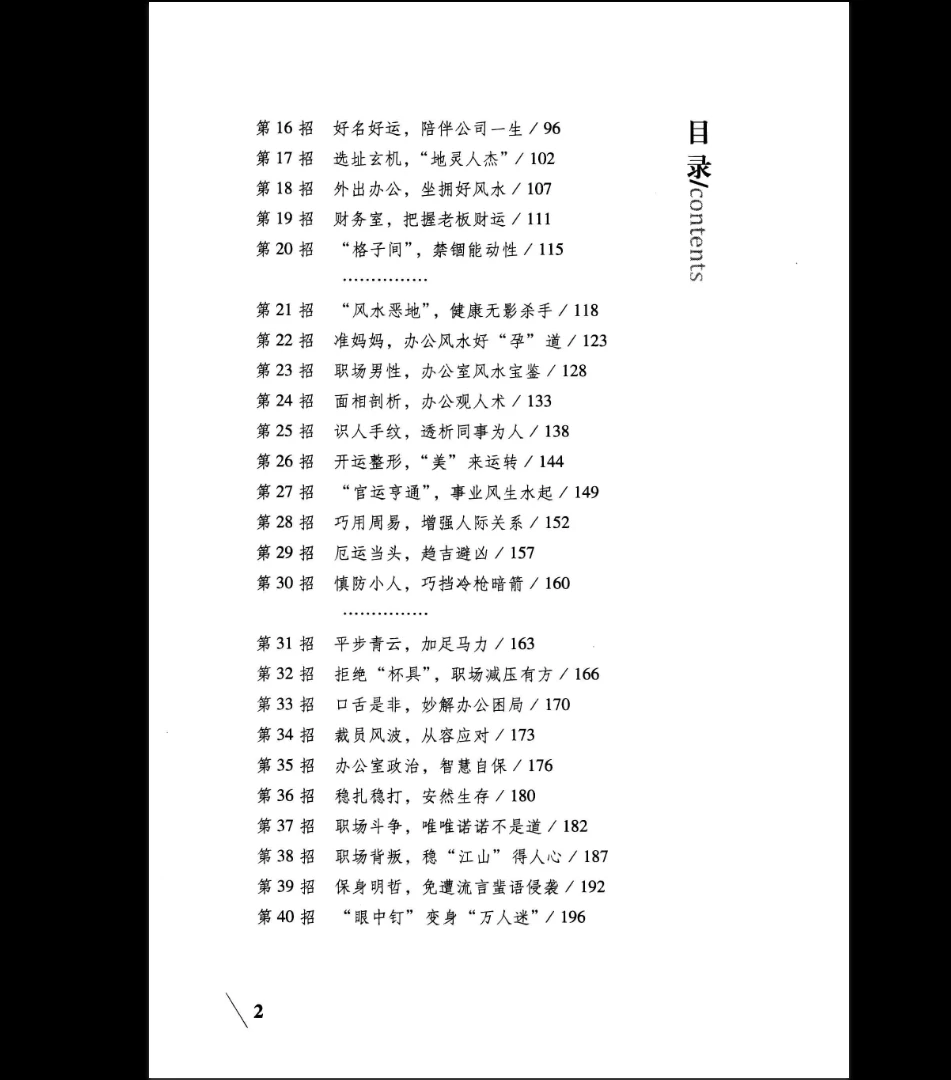 目录/contents

第 16 招　好名好运，陪伴公司一生 / 96
第 17 招　选址玄机，“地灵人杰” / 102
第 18 招　外出办公，坐拥好风水 / 107
第 19 招　财务室，把握老板财运 / 111
第 20 招　“格子间”，禁锢能动性 / 115
……………
第 21 招　“风水恶地”，健康无影杀手 / 118
第 22 招　准妈妈，办公风水好“孕”道 / 123
第 23 招　职场男性，办公室风水宝鉴 / 128
第 24 招　面相剖析，办公观人术 / 133
第 25 招　识人手纹，透析同事为人 / 138
第 26 招　开运整形，“美”来运转 / 144
第 27 招　“官运亨通”，事业风生水起 / 149
第 28 招　巧用周易，增强人际关系 / 152
第 29 招　厄运当头，趋吉避凶 / 157
第 30 招　慎防小人，巧挡冷枪暗箭 / 160
……………
第 31 招　平步青云，加足马力 / 163
第 32 招　拒绝“杯具”，职场减压有方 / 166
第 33 招　口舌是非，妙解办公困局 / 170
第 34 招　裁员风波，从容应对 / 173
第 35 招　办公室政治，智慧自保 / 176
第 36 招　稳扎稳打，安然生存 / 180
第 37 招　职场斗争，唯唯诺诺不是道 / 182
第 38 招　职场背叛，稳“江山”得人心 / 187
第 39 招　保身明哲，免遭流言蜚语侵袭 / 192
第 40 招　“眼中钉”变身“万人迷” / 196

2